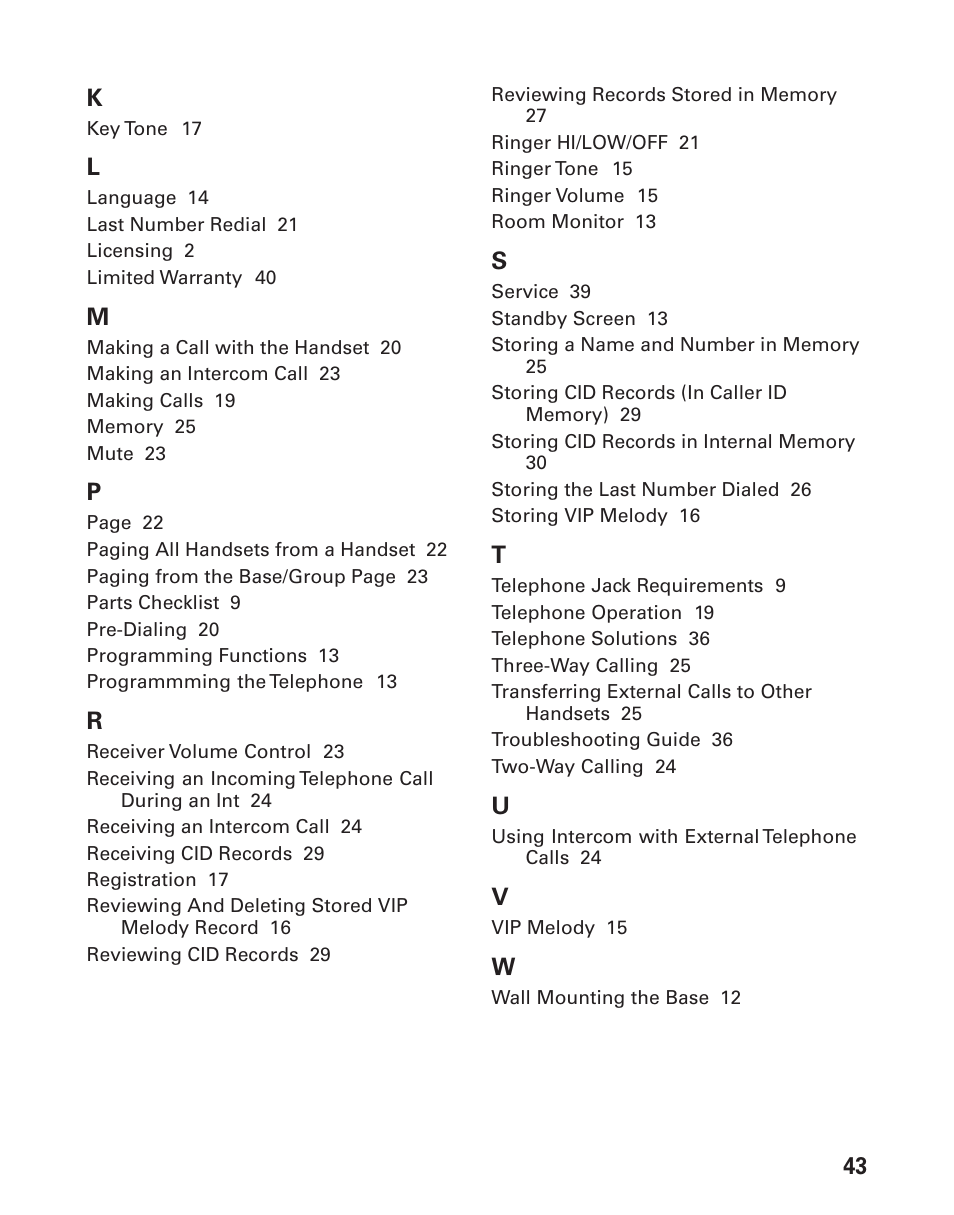 K
Key Tone 17

L
Language 14
Last Number Redial 21
Licensing 2
Limited Warranty 40

M
Making a Call with the Handset 20
Making an Intercom Call 23
Making Calls 19
Memory 25
Mute 23

P
Page 22
Paging All Handsets from a Handset 22
Paging from the Base/Group Page 23
Parts Checklist 9
Pre-Dialing 20
Programming Functions 13
Programmming the Telephone 13

R
Receiver Volume Control 23
Receiving an Incoming Telephone Call During an Int 24
Receiving an Intercom Call 24
Receiving CID Records 29
Registration 17
Reviewing And Deleting Stored VIP Melody Record 16
Reviewing CID Records 29
Reviewing Records Stored in Memory 27
Ringer HI/LOW/OFF 21
Ringer Tone 15
Ringer Volume 15
Room Monitor 13

S
Service 39
Standby Screen 13
Storing a Name and Number in Memory 25
Storing CID Records (In Caller ID Memory) 29
Storing CID Records in Internal Memory 30
Storing the Last Number Dialed 26
Storing VIP Melody 16

T
Telephone Jack Requirements 9
Telephone Operation 19
Telephone Solutions 36
Three-Way Calling 25
Transferring External Calls to Other Handsets 25
Troubleshooting Guide 36
Two-Way Calling 24

U
Using Intercom with External Telephone Calls 24

V
VIP Melody 15

W
Wall Mounting the Base 12

43